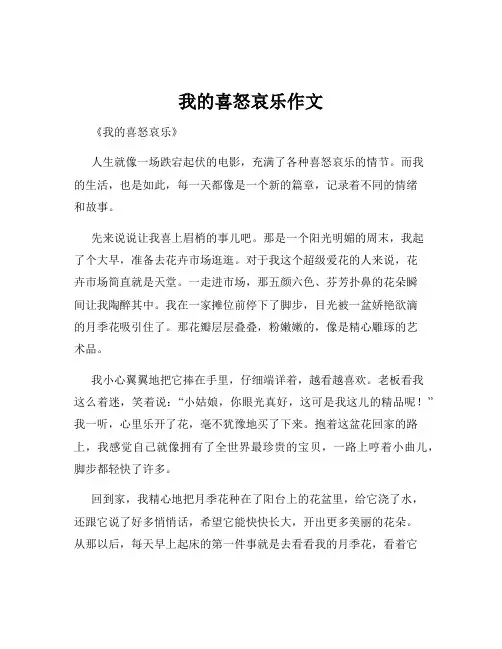 我的喜怒哀乐作文

《我的喜怒哀乐》

人生就像一场跌宕起伏的电影，充满了各种喜怒哀乐的情节。而我的生活，也是如此，每一天都像是一个新的篇章，记录着不同的情绪和故事。

先来说说让我喜上眉梢的事儿吧。那是一个阳光明媚的周末，我起了个大早，准备去花卉市场逛逛。对于我这个超级爱花的人来说，花卉市场简直就是天堂。一走进市场，那五颜六色、芬芳扑鼻的花朵瞬间让我陶醉其中。我在一家摊位前停下了脚步，目光被一盆娇艳欲滴的月季花吸引住了。那花瓣层层叠叠，粉嫩嫩的，像是精心雕琢的艺术品。

我小心翼翼地把它捧在手里，仔细端详着，越看越喜欢。老板看我这么着迷，笑着说："小姑娘，你眼光真好，这可是我这儿的精品呢！"我一听，心里乐开了花，毫不犹豫地买了下来。抱着这盆花回家的路上，我感觉自己就像拥有了全世界最珍贵的宝贝，一路上哼着小曲儿，脚步都轻快了许多。

回到家，我精心地把月季花种在了阳台上的花盆里，给它浇了水，还跟它说了好多悄悄话，希望它能快快长大，开出更多美丽的花朵。从那以后，每天早上起床的第一件事就是去看看我的月季花，看着它